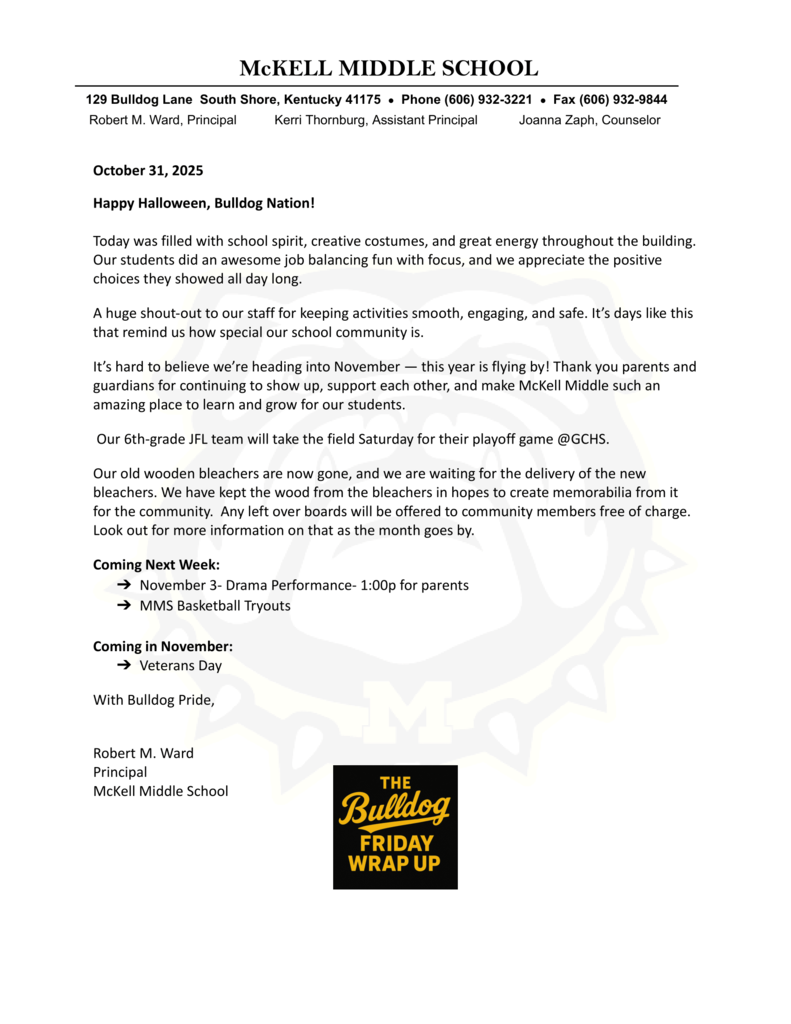 McKELL MIDDLE SCHOOL

129 Bulldog Lane South Shore, Kentucky 41175 • Phone (606) 932-3221 • Fax (606) 932-9844
Robert M. Ward, Principal Kerri Thornburg, Assistant Principal Joanna Zaph, Counselor

October 31, 2025

Happy Halloween, Bulldog Nation!

Today was filled with school spirit, creative costumes, and great energy throughout the building. Our students did an awesome job balancing fun with focus, and we appreciate the positive choices they showed all day long.

A huge shout-out to our staff for keeping activities smooth, engaging, and safe. It's days like this that remind us how special our school community is.

It's hard to believe we're heading into November — this year is flying by! Thank you parents and guardians for continuing to show up, support each other, and make McKell Middle such an amazing place to learn and grow for our students.

Our 6th-grade JFL team will take the field Saturday for their playoff game @GCHS.

Our old wooden bleachers are now gone, and we are waiting for the delivery of the new bleachers. We have kept the wood from the bleachers in hopes to create memorabilia from it for the community. Any left over boards will be offered to community members free of charge. Look out for more information on that as the month goes by.

Coming Next Week:
➔ November 3- Drama Performance- 1:00p for parents
➔ MMS Basketball Tryouts

Coming in November:
➔ Veterans Day

With Bulldog Pride,

Robert M. Ward
Principal
McKell Middle School

THE Bulldog FRIDAY WRAP UP